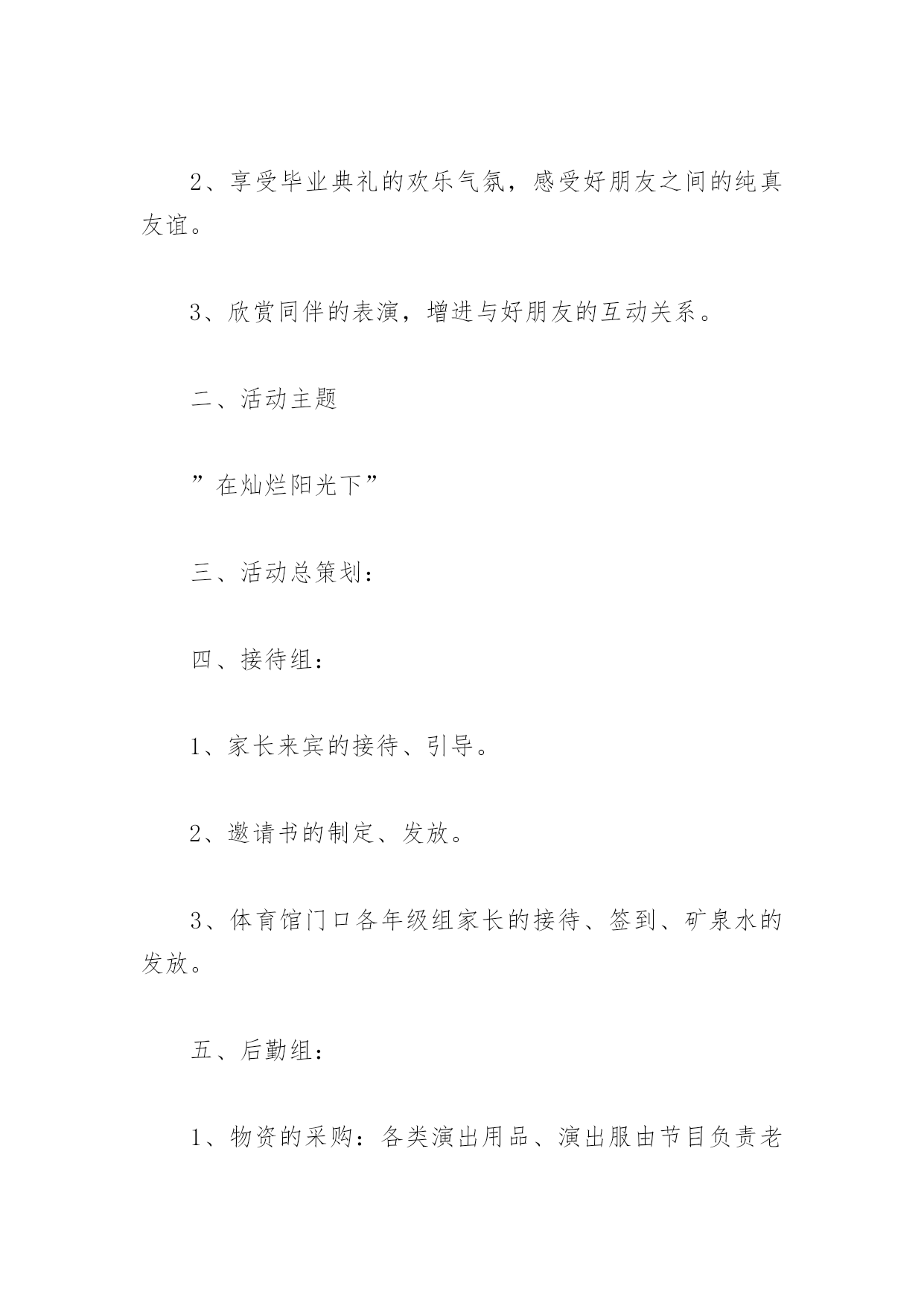 2、享受毕业典礼的欢乐气氛，感受好朋友之间的纯真友谊。

3、欣赏同伴的表演，增进与好朋友的互动关系。

二、活动主题

”在灿烂阳光下”

三、活动总策划：

四、接待组：

1、家长来宾的接待、引导。

2、邀请书的制定、发放。

3、体育馆门口各年级组家长的接待、签到、矿泉水的发放。

五、后勤组：

1、物资的采购：各类演出用品、演出服由节目负责老